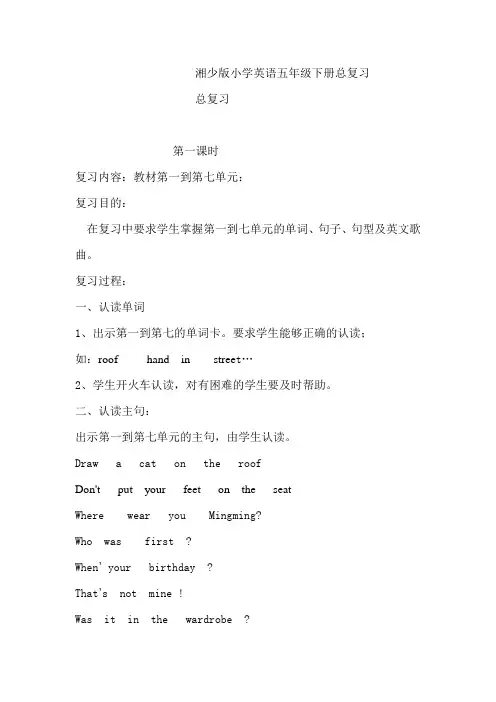 湘少版小学英语五年级下册总复习

总复习

第一课时

复习内容：教材第一到第七单元：

复习目的：

在复习中要求学生掌握第一到七单元的单词、句子、句型及英文歌曲。

复习过程：

一、认读单词

1、出示第一到第七的单词卡。要求学生能够正确的认读：

如：roof hand in street…

2、学生开火车认读，对有困难的学生要及时帮助。

二、认读主句：

出示第一到第七单元的主句，由学生认读。

Draw a cat on the roof

Don't put your feet on the seat

Where wear you Mingming?

Who was first ?

When' your birthday ?

That's not mine !

Was it in the wardrobe ?